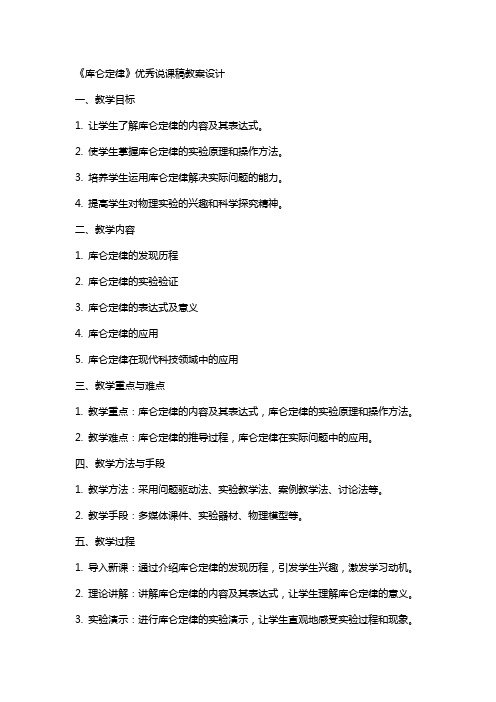 《库仑定律》优秀说课稿教案设计

一、教学目标

1. 让学生了解库仑定律的内容及其表达式。

2. 使学生掌握库仑定律的实验原理和操作方法。

3. 培养学生运用库仑定律解决实际问题的能力。

4. 提高学生对物理实验的兴趣和科学探究精神。

二、教学内容

1. 库仑定律的发现历程

2. 库仑定律的实验验证

3. 库仑定律的表达式及意义

4. 库仑定律的应用

5. 库仑定律在现代科技领域中的应用

三、教学重点与难点

1. 教学重点：库仑定律的内容及其表达式，库仑定律的实验原理和操作方法。

2. 教学难点：库仑定律的推导过程，库仑定律在实际问题中的应用。

四、教学方法与手段

1. 教学方法：采用问题驱动法、实验教学法、案例教学法、讨论法等。

2. 教学手段：多媒体课件、实验器材、物理模型等。

五、教学过程

1. 导入新课：通过介绍库仑定律的发现历程，引发学生兴趣，激发学习动机。

2. 理论讲解：讲解库仑定律的内容及其表达式，让学生理解库仑定律的意义。

3. 实验演示：进行库仑定律的实验演示，让学生直观地感受实验过程和现象。